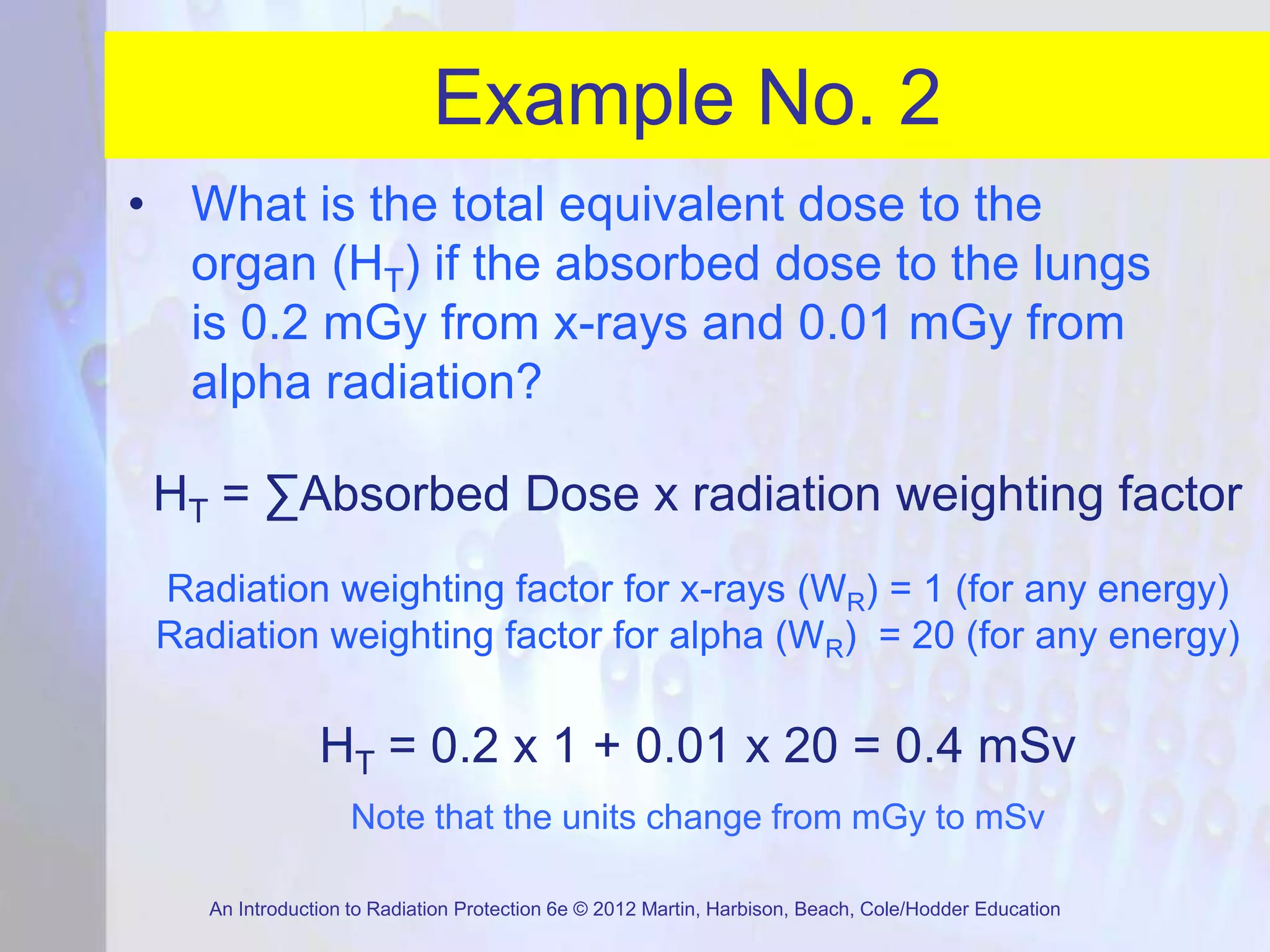 Example No. 2

• What is the total equivalent dose to the organ ($H_T$) if the absorbed dose to the lungs is 0.2 mGy from x-rays and 0.01 mGy from alpha radiation?

$H_T$ = ∑Absorbed Dose x radiation weighting factor

Radiation weighting factor for x-rays ($W_R$) = 1 (for any energy)
Radiation weighting factor for alpha ($W_R$) = 20 (for any energy)

$H_T$ = 0.2 x 1 + 0.01 x 20 = 0.4 mSv

Note that the units change from mGy to mSv

An Introduction to Radiation Protection 6e © 2012 Martin, Harbison, Beach, Cole/Hodder Education